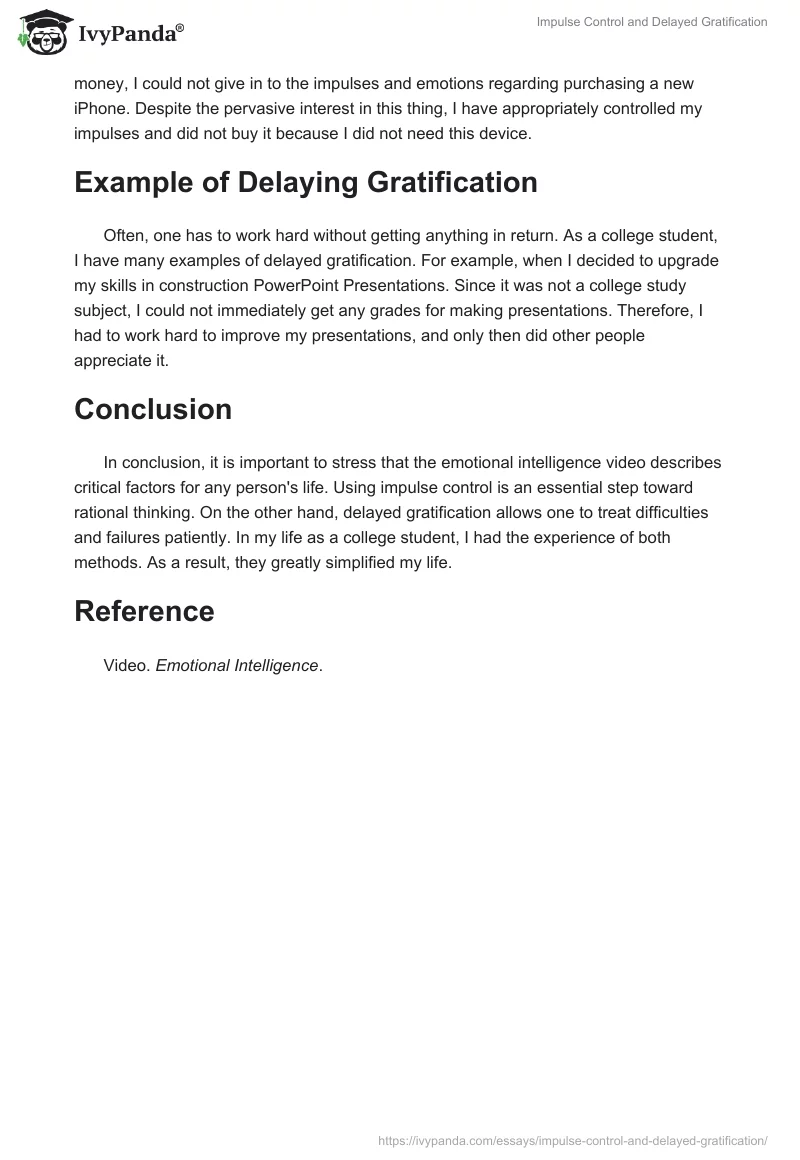 IvyPanda®

Impulse Control and Delayed Gratification

money, I could not give in to the impulses and emotions regarding purchasing a new iPhone. Despite the pervasive interest in this thing, I have appropriately controlled my impulses and did not buy it because I did not need this device.

Example of Delaying Gratification

Often, one has to work hard without getting anything in return. As a college student, I have many examples of delayed gratification. For example, when I decided to upgrade my skills in construction PowerPoint Presentations. Since it was not a college study subject, I could not immediately get any grades for making presentations. Therefore, I had to work hard to improve my presentations, and only then did other people appreciate it.

Conclusion

In conclusion, it is important to stress that the emotional intelligence video describes critical factors for any person's life. Using impulse control is an essential step toward rational thinking. On the other hand, delayed gratification allows one to treat difficulties and failures patiently. In my life as a college student, I had the experience of both methods. As a result, they greatly simplified my life.

Reference

Video. Emotional Intelligence.

https://ivypanda.com/essays/impulse-control-and-delayed-gratification/